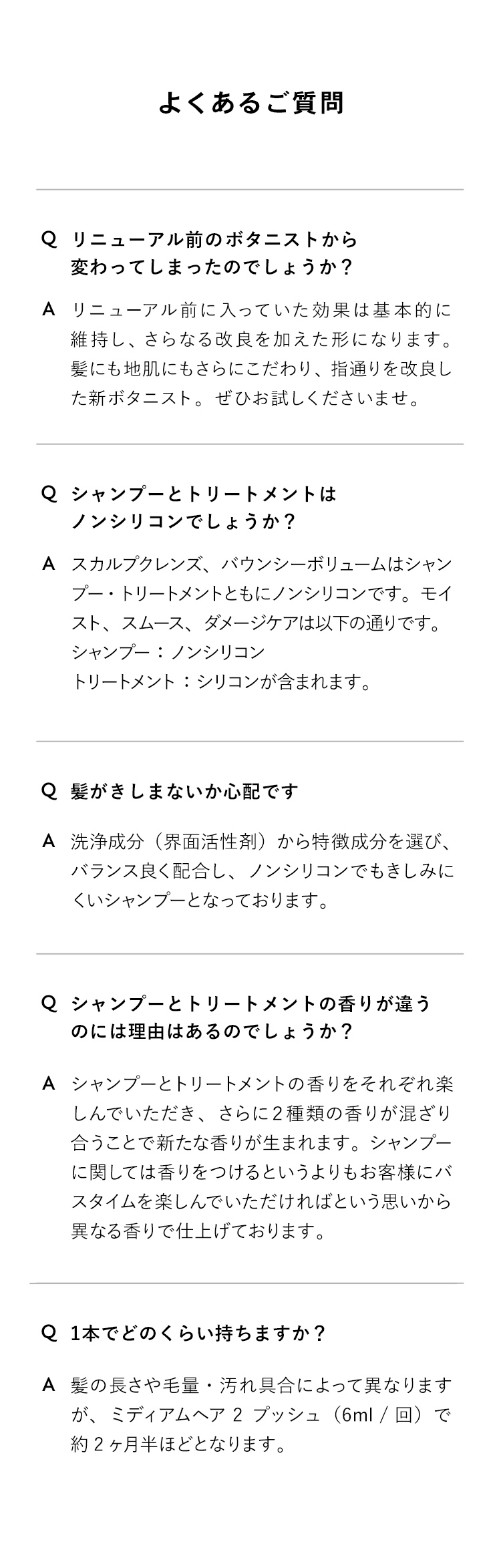 よくあるご質問

Q リニューアル前のボタニストから変わってしまったのでしょうか？

A リニューアル前に入っていた効果は基本的に維持し、さらなる改良を加えた形になります。髪にも地肌にもさらにこだわり、指通りを改良した新ボタニスト。ぜひお試しくださいませ。

Q シャンプーとトリートメントはノンシリコンでしょうか？

A スカルプクレンズ、バウンシーボリュームはシャンプー・トリートメントともにノンシリコンです。モイスト、スムース、ダメージケアは以下の通りです。
シャンプー：ノンシリコン
トリートメント：シリコンが含まれます。

Q 髪がきしまないか心配です

A 洗浄成分（界面活性剤）から特徴成分を選び、バランス良く配合し、ノンシリコンでもきしみにくいシャンプーとなっております。

Q シャンプーとトリートメントの香りが違うのには理由はあるのでしょうか？

A シャンプーとトリートメントの香りをそれぞれ楽しんでいただき、さらに２種類の香りが混ざり合うことで新たな香りが生まれます。シャンプーに関しては香りをつけるというよりもお客様にバスタイムを楽しんでいただければという思いから異なる香りで仕上げております。

Q 1本でどのくらい持ちますか？

A 髪の長さや毛量・汚れ具合によって異なりますが、ミディアムヘア 2 プッシュ（6ml / 回）で約２ヶ月半ほどとなります。